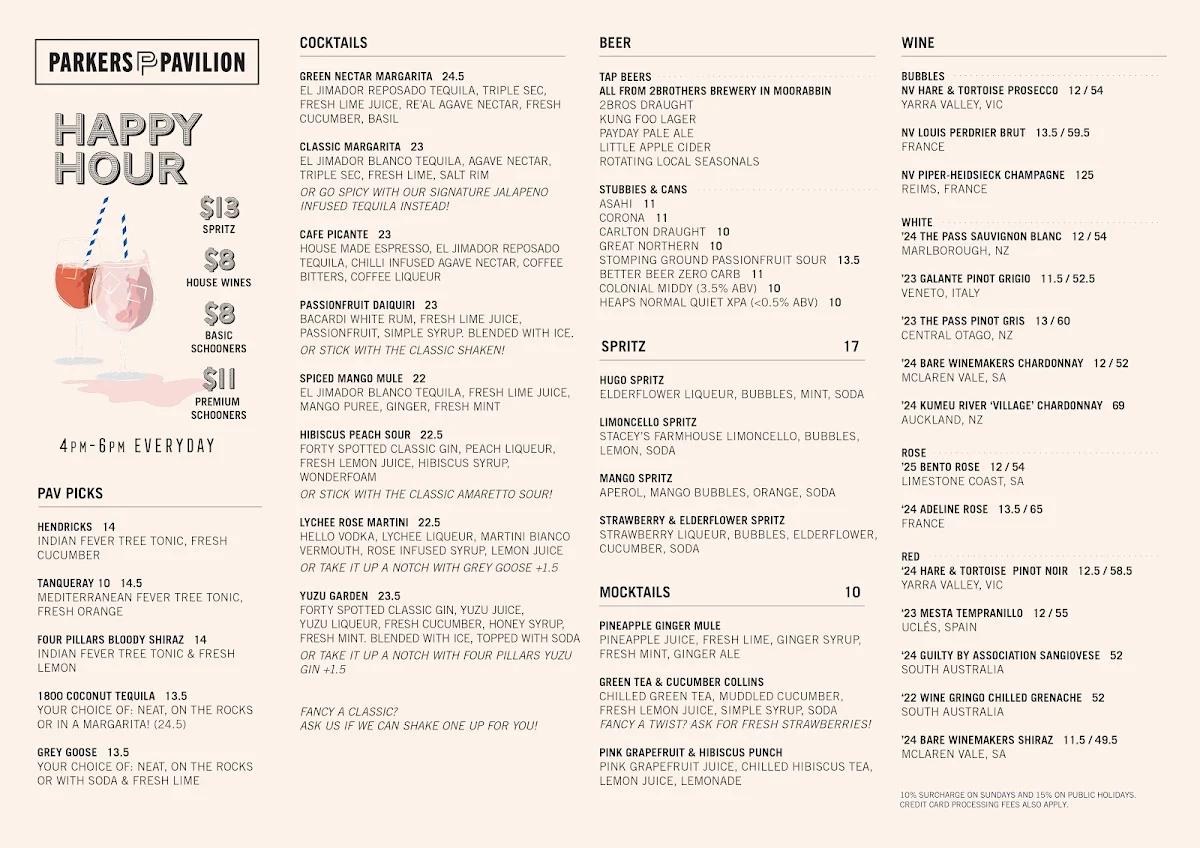 PARKERS P PAVILION

HAPPY HOUR

$13 SPRITZ

$8 HOUSE WINES

$8 BASIC SCHOONERS

$11 PREMIUM SCHOONERS

4PM-6PM EVERYDAY

PAV PICKS

HENDRICKS 14
INDIAN FEVER TREE TONIC, FRESH CUCUMBER

TANQUERAY 10 14.5
MEDITERRANEAN FEVER TREE TONIC, FRESH ORANGE

FOUR PILLARS BLOODY SHIRAZ 14
INDIAN FEVER TREE TONIC & FRESH LEMON

1800 COCONUT TEQUILA 13.5
YOUR CHOICE OF: NEAT, ON THE ROCKS OR IN A MARGARITA! (24.5)

GREY GOOSE 13.5
YOUR CHOICE OF: NEAT, ON THE ROCKS OR WITH SODA & FRESH LIME

COCKTAILS

GREEN NECTAR MARGARITA 24.5
EL JIMADOR REPOSADO TEQUILA, TRIPLE SEC, FRESH LIME JUICE, RE'AL AGAVE NECTAR, FRESH CUCUMBER, BASIL

CLASSIC MARGARITA 23
EL JIMADOR BLANCO TEQUILA, AGAVE NECTAR, TRIPLE SEC, FRESH LIME, SALT RIM
OR GO SPICY WITH OUR SIGNATURE JALAPENO INFUSED TEQUILA INSTEAD!

CAFE PICANTE 23
HOUSE MADE ESPRESSO, EL JIMADOR REPOSADO TEQUILA, CHILLI INFUSED AGAVE NECTAR, COFFEE BITTERS, COFFEE LIQUEUR

PASSIONFRUIT DAIQUIRI 23
BACARDI WHITE RUM, FRESH LIME JUICE, PASSIONFRUIT, SIMPLE SYRUP. BLENDED WITH ICE.
OR STICK WITH THE CLASSIC SHAKEN!

SPICED MANGO MULE 22
EL JIMADOR BLANCO TEQUILA, FRESH LIME JUICE, MANGO PUREE, GINGER, FRESH MINT

HIBISCUS PEACH SOUR 22.5
FORTY SPOTTED CLASSIC GIN, PEACH LIQUEUR, FRESH LEMON JUICE, HIBISCUS SYRUP, WONDERFOAM
OR STICK WITH THE CLASSIC AMARETTO SOUR!

LYCHEE ROSE MARTINI 22.5
HELLO VODKA, LYCHEE LIQUEUR, MARTINI BIANCO VERMOUTH, ROSE INFUSED SYRUP, LEMON JUICE
OR TAKE IT UP A NOTCH WITH GREY GOOSE +1.5

YUZU GARDEN 23.5
FORTY SPOTTED CLASSIC GIN, YUZU JUICE, YUZU LIQUEUR, FRESH CUCUMBER, HONEY SYRUP, FRESH MINT. BLENDED WITH ICE, TOPPED WITH SODA
OR TAKE IT UP A NOTCH WITH FOUR PILLARS YUZU GIN +1.5

FANCY A CLASSIC?
ASK US IF WE CAN SHAKE ONE UP FOR YOU!

BEER

TAP BEERS
ALL FROM 2BROTHERS BREWERY IN MOORABBIN
2BROS DRAUGHT
KUNG FOO LAGER
PAYDAY PALE ALE
LITTLE APPLE CIDER
ROTATING LOCAL SEASONALS

STUBBIES & CANS
ASAHI 11
CORONA 11
CARLTON DRAUGHT 10
GREAT NORTHERN 10
STOMPING GROUND PASSIONFRUIT SOUR 13.5
BETTER BEER ZERO CARB 11
COLONIAL MIDDY (3.5% ABV) 10
HEAPS NORMAL QUIET XPA (<0.5% ABV) 10

SPRITZ 17

HUGO SPRITZ
ELDERFLOWER LIQUEUR, BUBBLES, MINT, SODA

LIMONCELLO SPRITZ
STACEY'S FARMHOUSE LIMONCELLO, BUBBLES, LEMON, SODA

MANGO SPRITZ
APEROL, MANGO BUBBLES, ORANGE, SODA

STRAWBERRY & ELDERFLOWER SPRITZ
STRAWBERRY LIQUEUR, BUBBLES, ELDERFLOWER, CUCUMBER, SODA

MOCKTAILS 10

PINEAPPLE GINGER MULE
PINEAPPLE JUICE, FRESH LIME, GINGER SYRUP, FRESH MINT, GINGER ALE

GREEN TEA & CUCUMBER COLLINS
CHILLED GREEN TEA, MUDDLED CUCUMBER, FRESH LEMON JUICE, SIMPLE SYRUP, SODA
FANCY A TWIST? ASK FOR FRESH STRAWBERRIES!

PINK GRAPEFRUIT & HIBISCUS PUNCH
PINK GRAPEFRUIT JUICE, CHILLED HIBISCUS TEA, LEMON JUICE, LEMONADE

WINE

BUBBLES
NV HARE & TORTOISE PROSECCO 12 / 54
YARRA VALLEY, VIC

NV LOUIS PERDRIER BRUT 13.5 / 59.5
FRANCE

NV PIPER-HEIDSIECK CHAMPAGNE 125
REIMS, FRANCE

WHITE
'24 THE PASS SAUVIGNON BLANC 12 / 54
MARLBOROUGH, NZ

'23 GALANTE PINOT GRIGIO 11.5 / 52.5
VENETO, ITALY

'23 THE PASS PINOT GRIS 13 / 60
CENTRAL OTAGO, NZ

'24 BARE WINEMAKERS CHARDONNAY 12 / 52
MCLAREN VALE, SA

'24 KUMEU RIVER 'VILLAGE' CHARDONNAY 69
AUCKLAND, NZ

ROSE
'25 BENTO ROSE 12 / 54
LIMESTONE COAST, SA

'24 ADELINE ROSE 13.5 / 65
FRANCE

RED
'24 HARE & TORTOISE PINOT NOIR 12.5 / 58.5
YARRA VALLEY, VIC

'23 MESTA TEMPRANILLO 12 / 55
UCLÉS, SPAIN

'24 GUILTY BY ASSOCIATION SANGIOVESE 52
SOUTH AUSTRALIA

'22 WINE GRINGO CHILLED GRENACHE 52
SOUTH AUSTRALIA

'24 BARE WINEMAKERS SHIRAZ 11.5 / 49.5
MCLAREN VALE, SA

10% SURCHARGE ON SUNDAYS AND 15% ON PUBLIC HOLIDAYS. CREDIT CARD PROCESSING FEES ALSO APPLY.